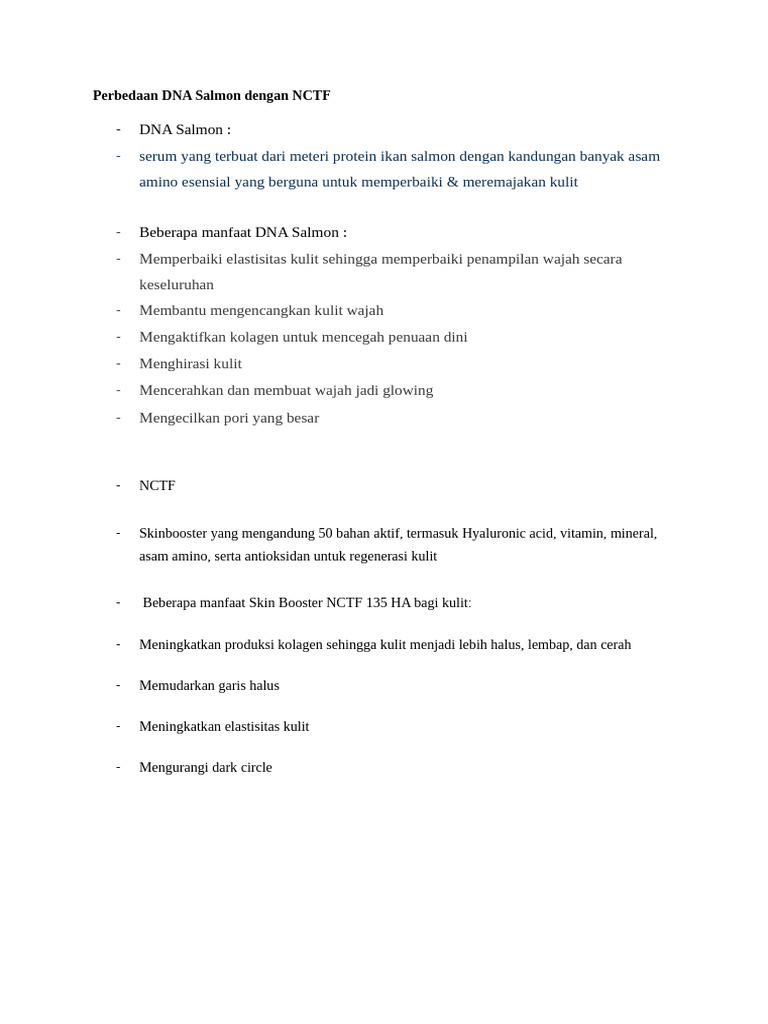 Perbedaan DNA Salmon dengan NCTF

- DNA Salmon :
- serum yang terbuat dari meteri protein ikan salmon dengan kandungan banyak asam amino esensial yang berguna untuk memperbaiki & meremajakan kulit

- Beberapa manfaat DNA Salmon :
- Memperbaiki elastisitas kulit sehingga memperbaiki penampilan wajah secara keseluruhan
- Membantu mengencangkan kulit wajah
- Mengaktifkan kolagen untuk mencegah penuaan dini
- Menghirasi kulit
- Mencerahkan dan membuat wajah jadi glowing
- Mengecilkan pori yang besar

- NCTF

- Skinbooster yang mengandung 50 bahan aktif, termasuk Hyaluronic acid, vitamin, mineral, asam amino, serta antioksidan untuk regenerasi kulit

- Beberapa manfaat Skin Booster NCTF 135 HA bagi kulit:

- Meningkatkan produksi kolagen sehingga kulit menjadi lebih halus, lembap, dan cerah

- Memudarkan garis halus

- Meningkatkan elastisitas kulit

- Mengurangi dark circle